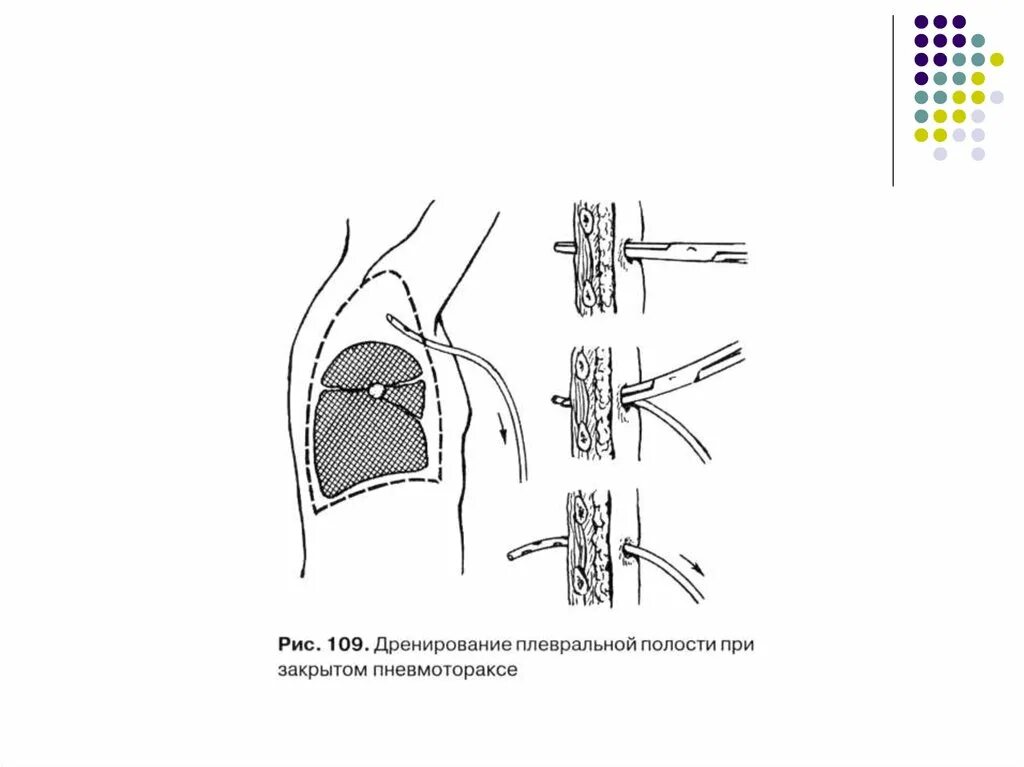 Рис. 109. Дренирование плевральной полости при закрытом пневмотораксе